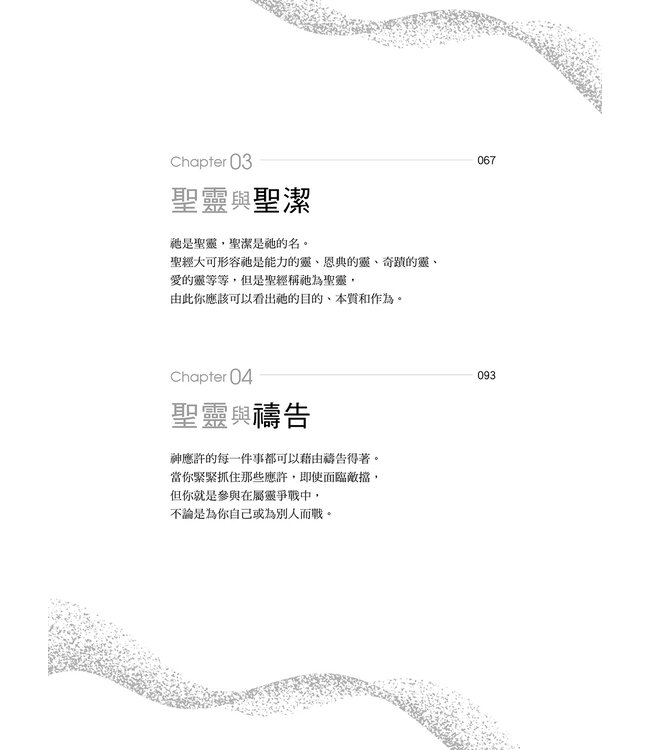 Chapter 03 067

聖靈與聖潔

祂是聖靈，聖潔是祂的名。
聖經大可形容祂是能力的靈、恩典的靈、奇蹟的靈、
愛的靈等等，但是聖經稱祂為聖靈，
由此你應該可以看出祂的目的、本質和作為。

Chapter 04 093

聖靈與禱告

神應許的每一件事都可以藉由禱告得著。
當你緊緊抓住那些應許，即使面臨敵擋，
但你就是參與在屬靈爭戰中，
不論是為你自己或為別人而戰。